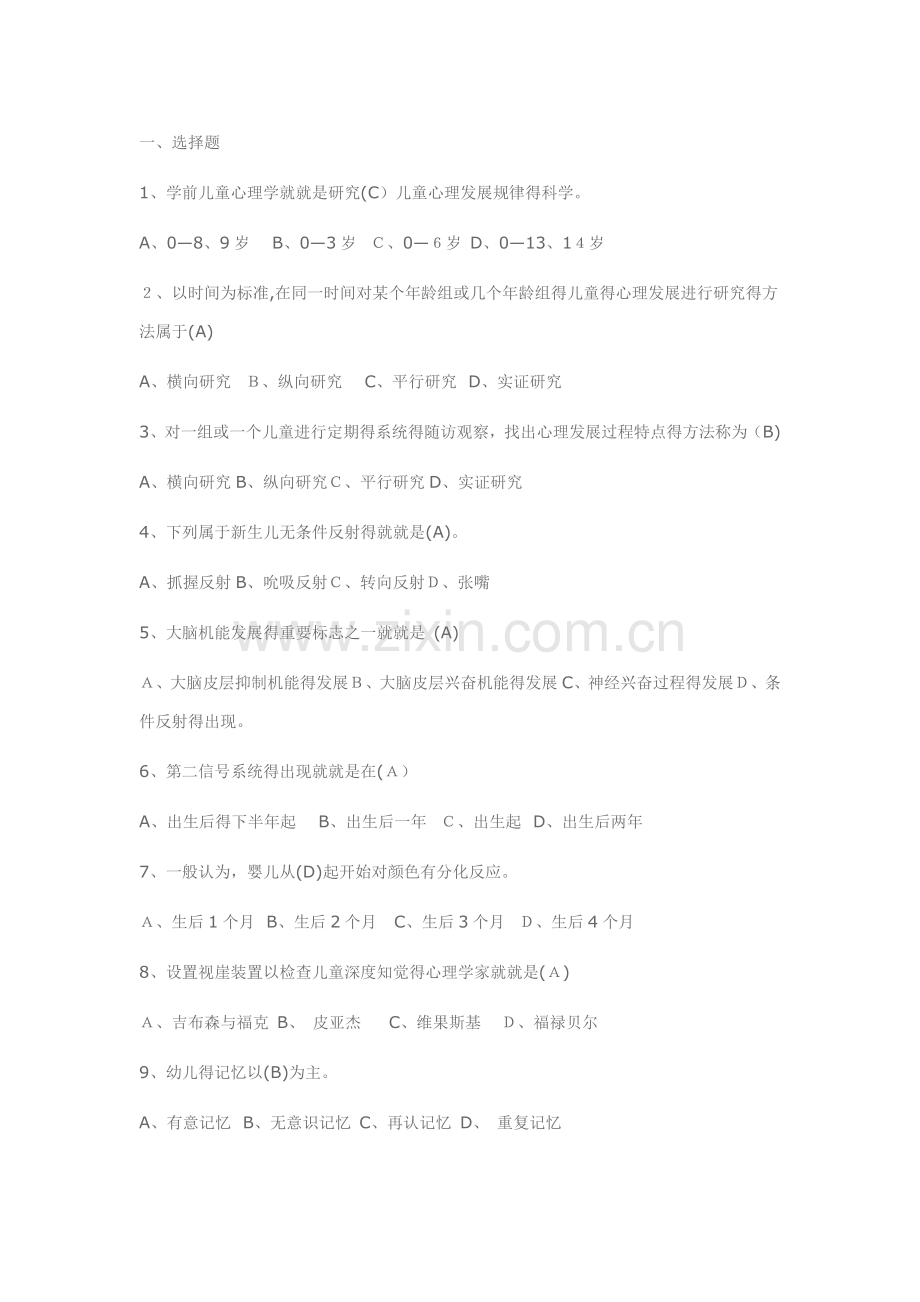 一、选择题

1、学前儿童心理学就就是研究(C）儿童心理发展规律得科学。

A、0—8、9岁　B、0—3岁　C、0—6岁　D、0—13、14岁

2、以时间为标准,在同一时间对某个年龄组或几个年龄组得儿童得心理发展进行研究得方法属于(A)

A、横向研究　B、纵向研究　C、平行研究　D、实证研究

3、对一组或一个儿童进行定期得系统得随访观察，找出心理发展过程特点得方法称为（B)

A、横向研究 B、纵向研究 C、平行研究 D、实证研究

4、下列属于新生儿无条件反射得就就是(A)。

A、抓握反射 B、吮吸反射 C、转向反射 D、张嘴

5、大脑机能发展得重要标志之一就就是 (A)

A、大脑皮层抑制机能得发展 B、大脑皮层兴奋机能得发展 C、神经兴奋过程得发展 D、条件反射得出现。

6、第二信号系统得出现就就是在(A）

A、出生后得下半年起　B、出生后一年　C、出生起　D、出生后两年

7、一般认为，婴儿从(D)起开始对颜色有分化反应。

A、生后1个月　B、生后2个月　C、生后3个月　D、生后4个月

8、设置视崖装置以检查儿童深度知觉得心理学家就就是(A)

A、吉布森与福克　B、　皮亚杰　C、维果斯基　D、福禄贝尔

9、幼儿得记忆以(B)为主。

A、有意记忆　B、无意识记忆　C、再认记忆　D、　重复记忆

www.zixin.com.cn